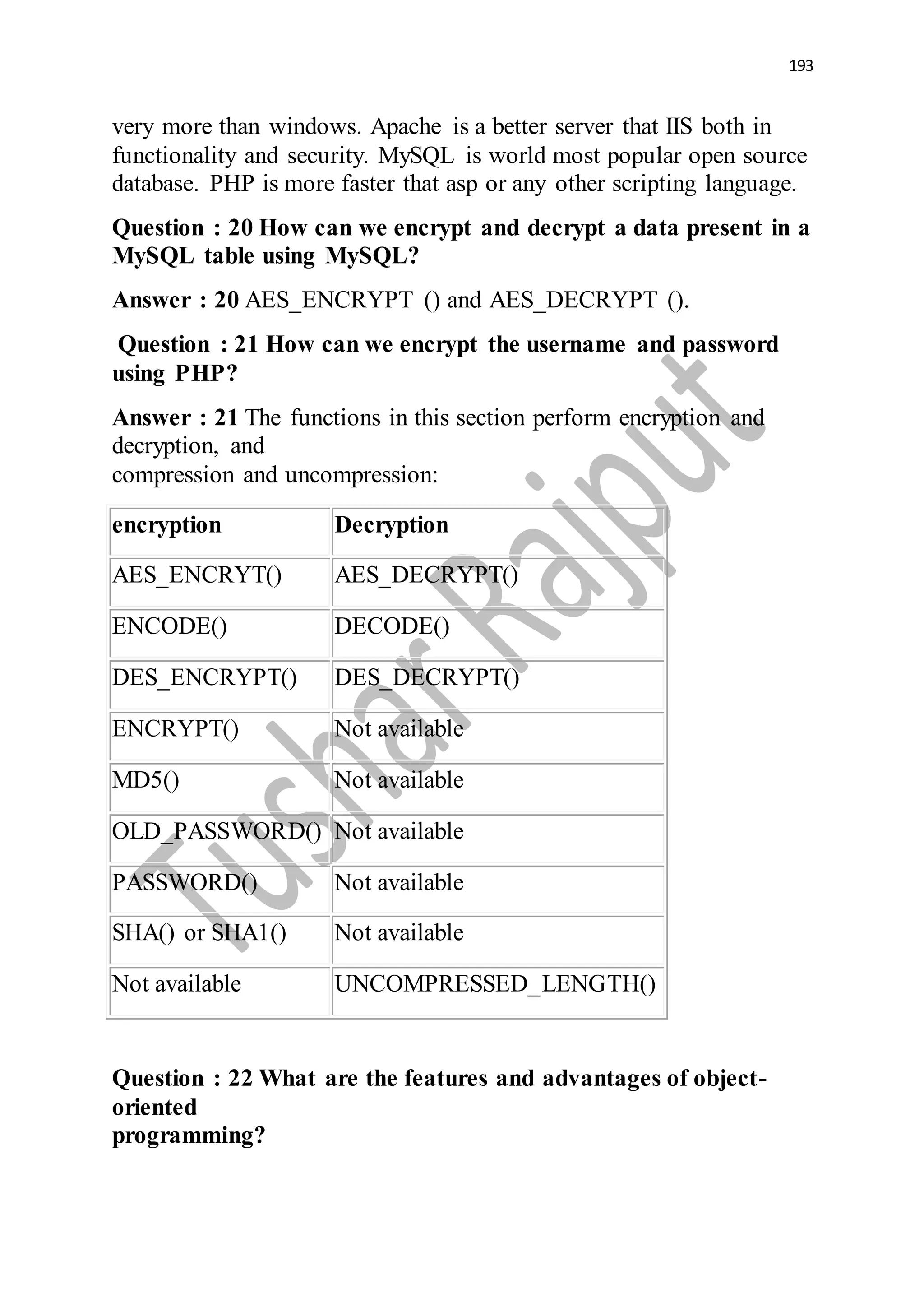 193

very more than windows. Apache is a better server that IIS both in functionality and security. MySQL is world most popular open source database. PHP is more faster that asp or any other scripting language.

**Question : 20 How can we encrypt and decrypt a data present in a MySQL table using MySQL?**

**Answer : 20** AES_ENCRYPT () and AES_DECRYPT ().

**Question : 21 How can we encrypt the username and password using PHP?**

**Answer : 21** The functions in this section perform encryption and decryption, and
compression and uncompression:

| encryption | Decryption |
|---|---|
| AES_ENCRYT() | AES_DECRYPT() |
| ENCODE() | DECODE() |
| DES_ENCRYPT() | DES_DECRYPT() |
| ENCRYPT() | Not available |
| MD5() | Not available |
| OLD_PASSWORD() | Not available |
| PASSWORD() | Not available |
| SHA() or SHA1() | Not available |
| Not available | UNCOMPRESSED_LENGTH() |

**Question : 22 What are the features and advantages of object-oriented programming?**

Tushar Rajput